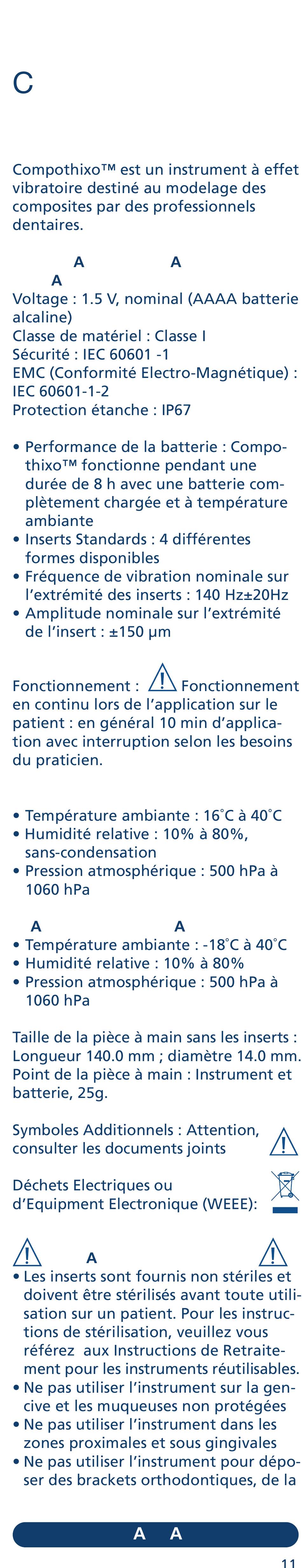 C

Compothixo™ est un instrument à effet vibratoire destiné au modelage des composites par des professionnels dentaires.

A A
A
Voltage : 1.5 V, nominal (AAAA batterie alcaline)
Classe de matériel : Classe I
Sécurité : IEC 60601 -1
EMC (Conformité Electro-Magnétique) : IEC 60601-1-2
Protection étanche : IP67

• Performance de la batterie : Compothixo™ fonctionne pendant une durée de 8 h avec une batterie complètement chargée et à température ambiante
• Inserts Standards : 4 différentes formes disponibles
• Fréquence de vibration nominale sur l'extrémité des inserts : 140 Hz±20Hz
• Amplitude nominale sur l'extrémité de l'insert : ±150 µm

Fonctionnement : Fonctionnement en continu lors de l'application sur le patient : en général 10 min d'application avec interruption selon les besoins du praticien.

• Température ambiante : 16°C à 40°C
• Humidité relative : 10% à 80%, sans-condensation
• Pression atmosphérique : 500 hPa à 1060 hPa

A A
• Température ambiante : -18°C à 40°C
• Humidité relative : 10% à 80%
• Pression atmosphérique : 500 hPa à 1060 hPa

Taille de la pièce à main sans les inserts : Longueur 140.0 mm ; diamètre 14.0 mm.
Point de la pièce à main : Instrument et batterie, 25g.

Symboles Additionnels : Attention, consulter les documents joints

Déchets Electriques ou d'Equipment Electronique (WEEE):

A
• Les inserts sont fournis non stériles et doivent être stérilisés avant toute utilisation sur un patient. Pour les instructions de stérilisation, veuillez vous référez aux Instructions de Retraitement pour les instruments réutilisables.
• Ne pas utiliser l'instrument sur la gencive et les muqueuses non protégées
• Ne pas utiliser l'instrument dans les zones proximales et sous gingivales
• Ne pas utiliser l'instrument pour déposer des brackets orthodontiques, de la

A A

11